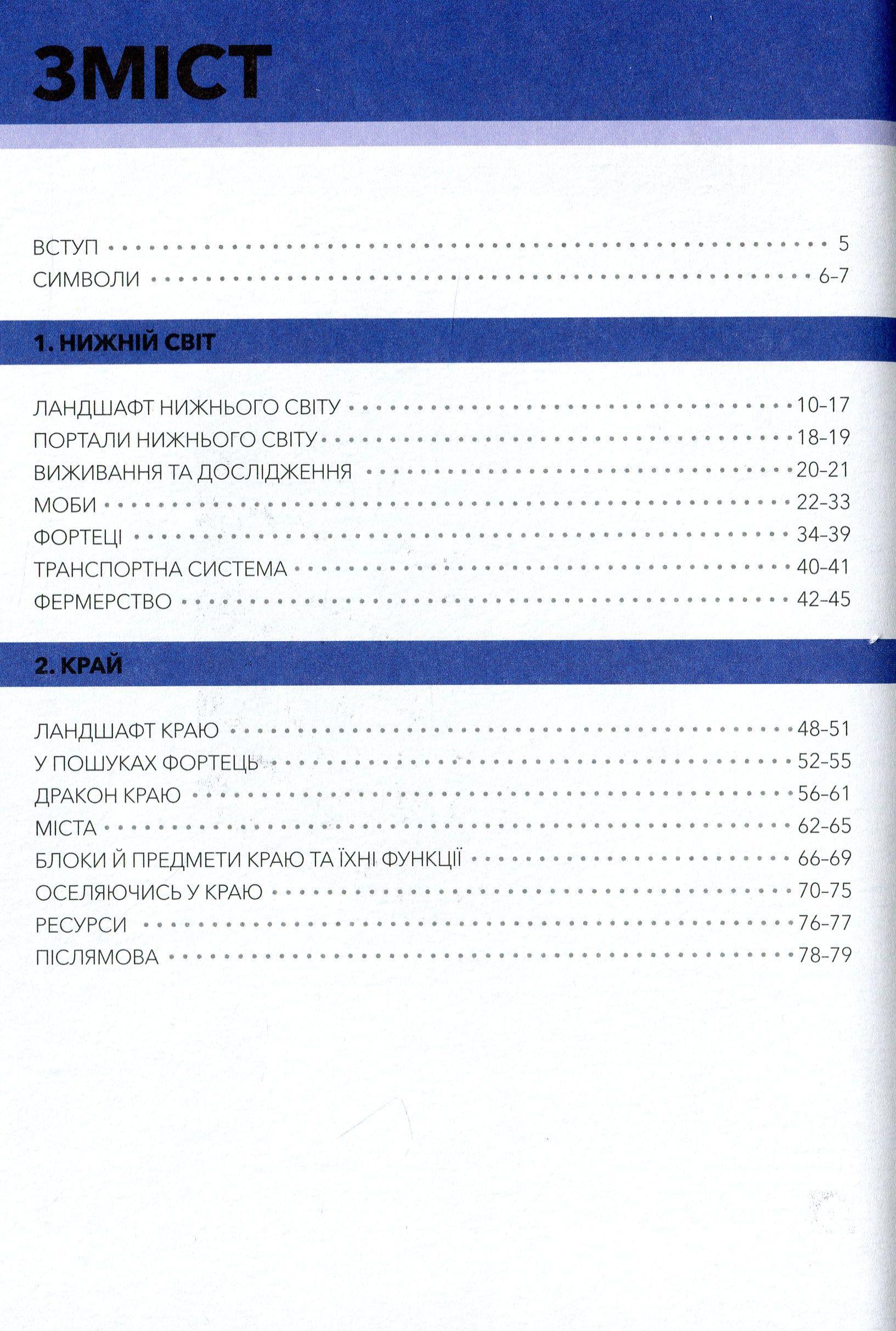 ЗМІСТ

ВСТУП 5
СИМВОЛИ 6–7

1. НИЖНІЙ СВІТ

ЛАНДШАФТ НИЖНЬОГО СВІТУ 10–17
ПОРТАЛИ НИЖНЬОГО СВІТУ 18–19
ВИЖИВАННЯ ТА ДОСЛІДЖЕННЯ 20–21
МОБИ 22–33
ФОРТЕЦІ 34–39
ТРАНСПОРТНА СИСТЕМА 40–41
ФЕРМЕРСТВО 42–45

2. КРАЙ

ЛАНДШАФТ КРАЮ 48–51
У ПОШУКАХ ФОРТЕЦЬ 52–55
ДРАКОН КРАЮ 56–61
МІСТА 62–65
БЛОКИ Й ПРЕДМЕТИ КРАЮ ТА ЇХНІ ФУНКЦІЇ 66–69
ОСЕЛЯЮЧИСЬ У КРАЮ 70–75
РЕСУРСИ 76–77
ПІСЛЯМОВА 78–79